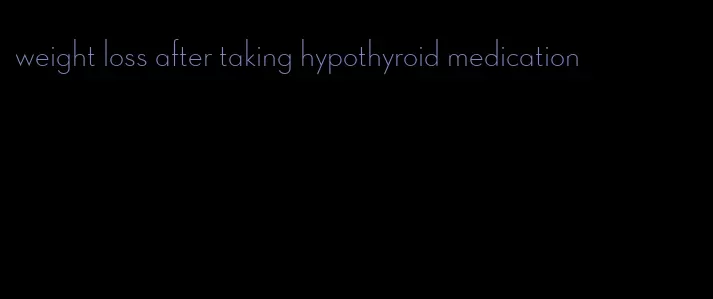 weight loss after taking hypothyroid medication